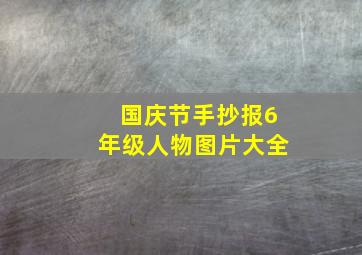 国庆节手抄报6年级人物图片大全